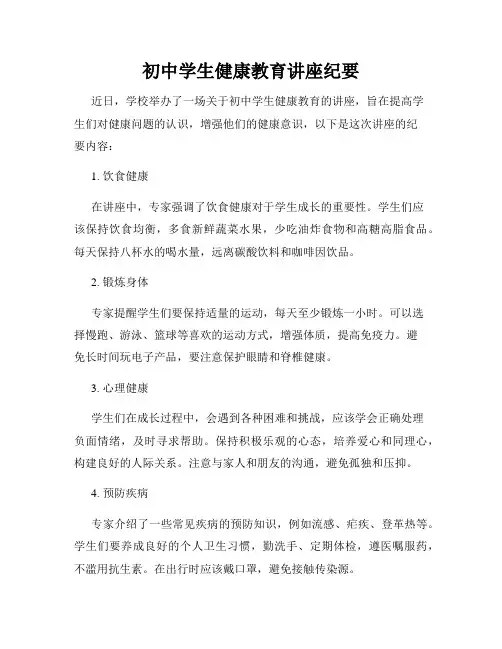 初中学生健康教育讲座纪要

近日，学校举办了一场关于初中学生健康教育的讲座，旨在提高学生们对健康问题的认识，增强他们的健康意识，以下是这次讲座的纪要内容：

1. 饮食健康

在讲座中，专家强调了饮食健康对于学生成长的重要性。学生们应该保持饮食均衡，多食新鲜蔬菜水果，少吃油炸食物和高糖高脂食品。每天保持八杯水的喝水量，远离碳酸饮料和咖啡因饮品。

2. 锻炼身体

专家提醒学生们要保持适量的运动，每天至少锻炼一小时。可以选择慢跑、游泳、篮球等喜欢的运动方式，增强体质，提高免疫力。避免长时间玩电子产品，要注意保护眼睛和脊椎健康。

3. 心理健康

学生们在成长过程中，会遇到各种困难和挑战，应该学会正确处理负面情绪，及时寻求帮助。保持积极乐观的心态，培养爱心和同理心，构建良好的人际关系。注意与家人和朋友的沟通，避免孤独和压抑。

4. 预防疾病

专家介绍了一些常见疾病的预防知识，例如流感、疟疾、登革热等。学生们要养成良好的个人卫生习惯，勤洗手、定期体检，遵医嘱服药，不滥用抗生素。在出行时应该戴口罩，避免接触传染源。